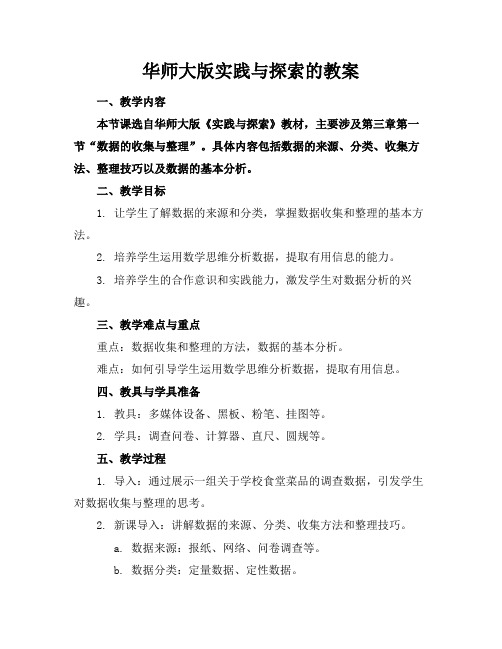 华师大版实践与探索的教案

一、教学内容

本节课选自华师大版《实践与探索》教材，主要涉及第三章第一节“数据的收集与整理”。具体内容包括数据的来源、分类、收集方法、整理技巧以及数据的基本分析。

二、教学目标

1. 让学生了解数据的来源和分类，掌握数据收集和整理的基本方法。

2. 培养学生运用数学思维分析数据，提取有用信息的能力。

3. 培养学生的合作意识和实践能力，激发学生对数据分析的兴趣。

三、教学难点与重点

重点：数据收集和整理的方法，数据的基本分析。

难点：如何引导学生运用数学思维分析数据，提取有用信息。

四、教具与学具准备

1. 教具：多媒体设备、黑板、粉笔、挂图等。

2. 学具：调查问卷、计算器、直尺、圆规等。

五、教学过程

1. 导入：通过展示一组关于学校食堂菜品的调查数据，引发学生对数据收集与整理的思考。

2. 新课导入：讲解数据的来源、分类、收集方法和整理技巧。

a. 数据来源：报纸、网络、问卷调查等。

b. 数据分类：定量数据、定性数据。